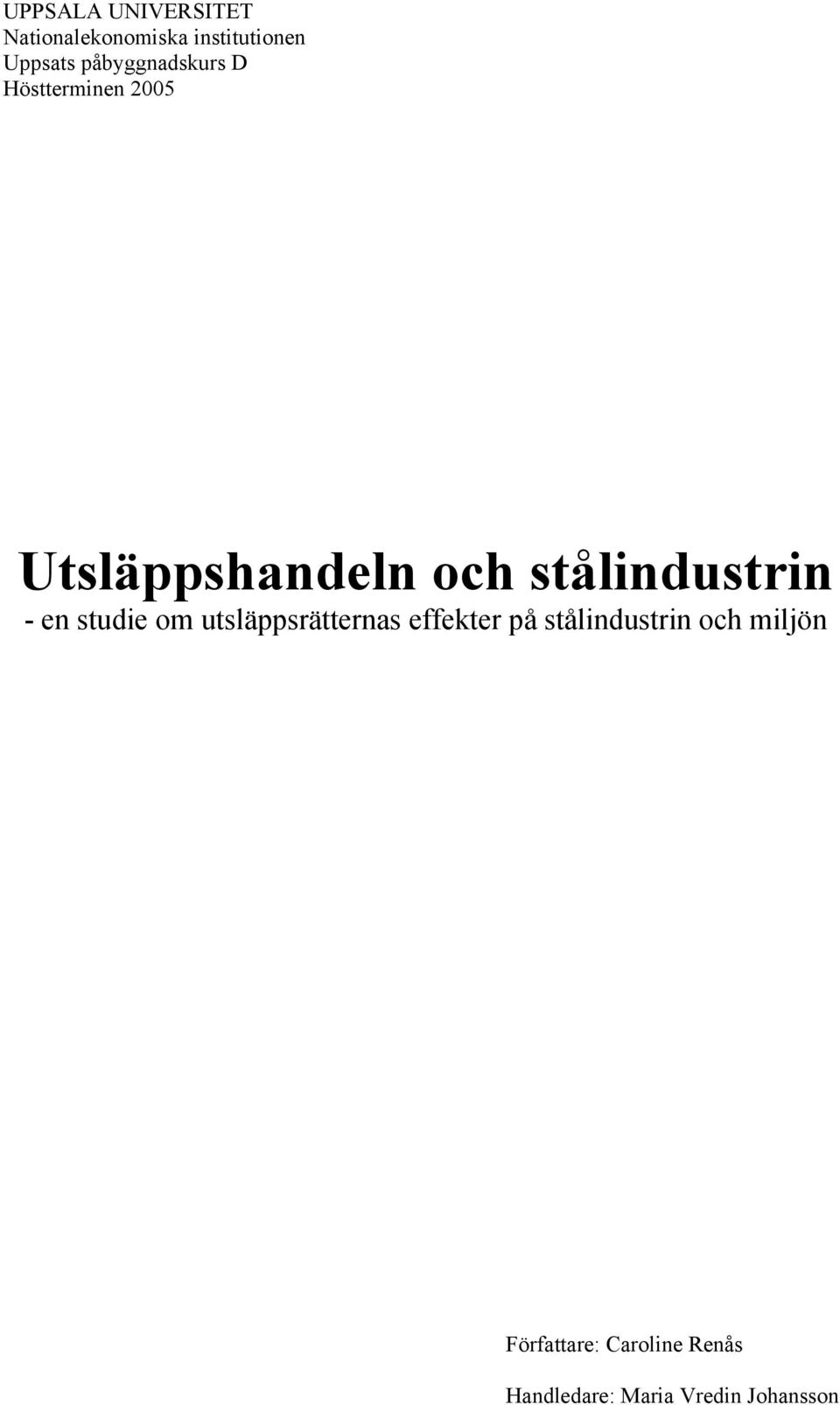 UPPSALA UNIVERSITET
Nationalekonomiska institutionen
Uppsats påbyggnadskurs D
Höstterminen 2005

Utsläppshandeln och stålindustrin
- en studie om utsläppsrätternas effekter på stålindustrin och miljön

Författare: Caroline Renås

Handledare: Maria Vredin Johansson